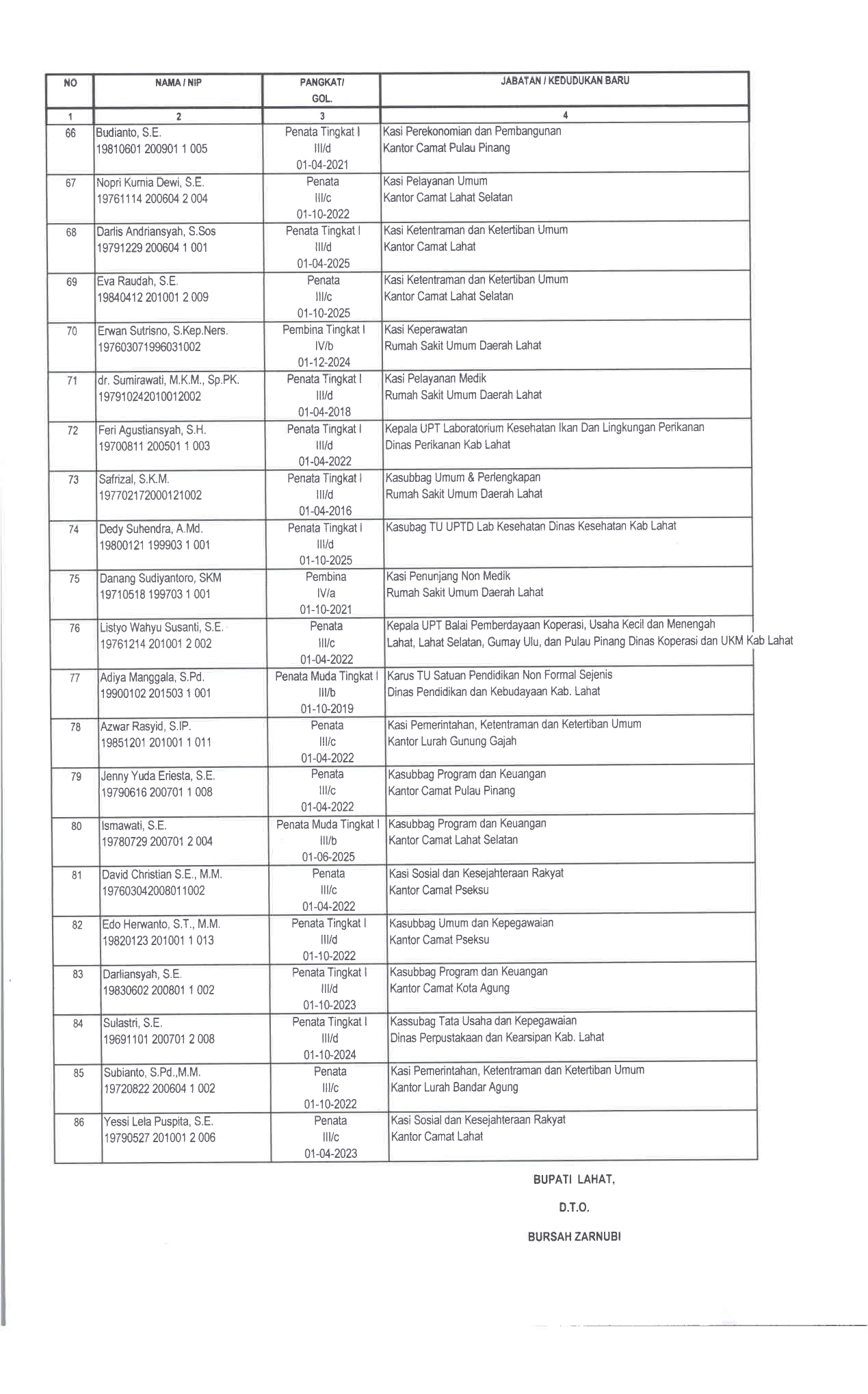 | NO | NAMA / NIP | PANGKAT/ GOL. | JABATAN / KEDUDUKAN BARU |
|---|---|---|---|
| 1 | 2 | 3 | 4 |
| 66 | Budianto, S.E. 19810601 200901 1 005 | Penata Tingkat I III/d 01-04-2021 | Kasi Perekonomian dan Pembangunan Kantor Camat Pulau Pinang |
| 67 | Nopri Kurnia Dewi, S.E. 19761114 200604 2 004 | Penata III/c 01-10-2022 | Kasi Pelayanan Umum Kantor Camat Lahat Selatan |
| 68 | Darlis Andriansyah, S.Sos 19791229 200604 1 001 | Penata Tingkat I III/d 01-04-2025 | Kasi Ketentraman dan Ketertiban Umum Kantor Camat Lahat |
| 69 | Eva Raudah, S.E. 19840412 201001 2 009 | Penata III/c 01-10-2025 | Kasi Ketentraman dan Ketertiban Umum Kantor Camat Lahat Selatan |
| 70 | Erwan Sutrisno, S.Kep.Ners. 197603071996031002 | Pembina Tingkat I IV/b 01-12-2024 | Kasi Keperawatan Rumah Sakit Umum Daerah Lahat |
| 71 | dr. Sumirawati, M.K.M., Sp.PK. 197910242010012002 | Penata Tingkat I III/d 01-04-2018 | Kasi Pelayanan Medik Rumah Sakit Umum Daerah Lahat |
| 72 | Feri Agustiansyah, S.H. 19700811 200501 1 003 | Penata Tingkat I III/d 01-04-2022 | Kepala UPT Laboratorium Kesehatan Ikan Dan Lingkungan Perikanan Dinas Perikanan Kab Lahat |
| 73 | Safrizal, S.K.M. 197702172000121002 | Penata Tingkat I III/d 01-04-2016 | Kasubbag Umum & Perlengkapan Rumah Sakit Umum Daerah Lahat |
| 74 | Dedy Suhendra, A.Md. 19800121 199903 1 001 | Penata Tingkat I III/d 01-10-2025 | Kasubag TU UPTD Lab Kesehatan Dinas Kesehatan Kab Lahat |
| 75 | Danang Sudiyantoro, SKM 19710518 199703 1 001 | Pembina IV/a 01-10-2021 | Kasi Penunjang Non Medik Rumah Sakit Umum Daerah Lahat |
| 76 | Listyo Wahyu Susanti, S.E. 19761214 201001 2 002 | Penata III/c 01-04-2022 | Kepala UPT Balai Pemberdayaan Koperasi, Usaha Kecil dan Menengah Lahat, Lahat Selatan, Gumay Ulu, dan Pulau Pinang Dinas Koperasi dan UKM Kab Lahat |
| 77 | Adiya Manggala, S.Pd. 19900102 201503 1 001 | Penata Muda Tingkat I III/b 01-10-2019 | Karus TU Satuan Pendidikan Non Formal Sejenis Dinas Pendidikan dan Kebudayaan Kab. Lahat |
| 78 | Azwar Rasyid, S.IP. 19851201 201001 1 011 | Penata III/c 01-04-2022 | Kasi Pemerintahan, Ketentraman dan Ketertiban Umum Kantor Lurah Gunung Gajah |
| 79 | Jenny Yuda Eriesta, S.E. 19790616 200701 1 008 | Penata III/c 01-04-2022 | Kasubbag Program dan Keuangan Kantor Camat Pulau Pinang |
| 80 | Ismawati, S.E. 19780729 200701 2 004 | Penata Muda Tingkat I III/b 01-06-2025 | Kasubbag Program dan Keuangan Kantor Camat Lahat Selatan |
| 81 | David Christian S.E., M.M. 197603042008011002 | Penata III/c 01-04-2022 | Kasi Sosial dan Kesejahteraan Rakyat Kantor Camat Pseksu |
| 82 | Edo Herwanto, S.T., M.M. 19820123 201001 1 013 | Penata Tingkat I III/d 01-10-2022 | Kasubbag Umum dan Kepegawaian Kantor Camat Pseksu |
| 83 | Darliansyah, S.E. 19830602 200801 1 002 | Penata Tingkat I III/d 01-10-2023 | Kasubbag Program dan Keuangan Kantor Camat Kota Agung |
| 84 | Sulastri, S.E. 19691101 200701 2 008 | Penata Tingkat I III/d 01-10-2024 | Kassubag Tata Usaha dan Kepegawaian Dinas Perpustakaan dan Kearsipan Kab. Lahat |
| 85 | Subianto, S.Pd.,M.M. 19720822 200604 1 002 | Penata III/c 01-10-2022 | Kasi Pemerintahan, Ketentraman dan Ketertiban Umum Kantor Lurah Bandar Agung |
| 86 | Yessi Lela Puspita, S.E. 19790527 201001 2 006 | Penata III/c 01-04-2023 | Kasi Sosial dan Kesejahteraan Rakyat Kantor Camat Lahat |

BUPATI LAHAT,

D.T.O.

BURSAH ZARNUBI